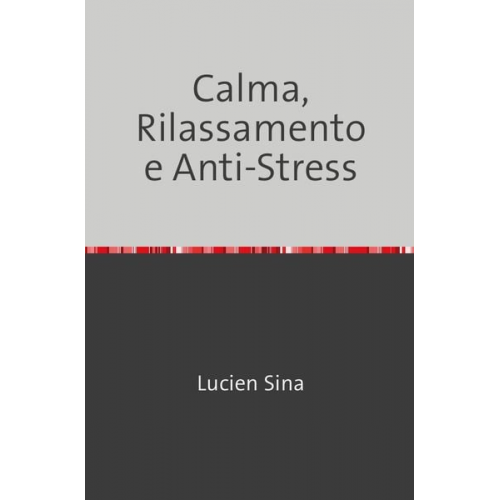 Calma, Rilassamento e Anti-Stress

Lucien Sina